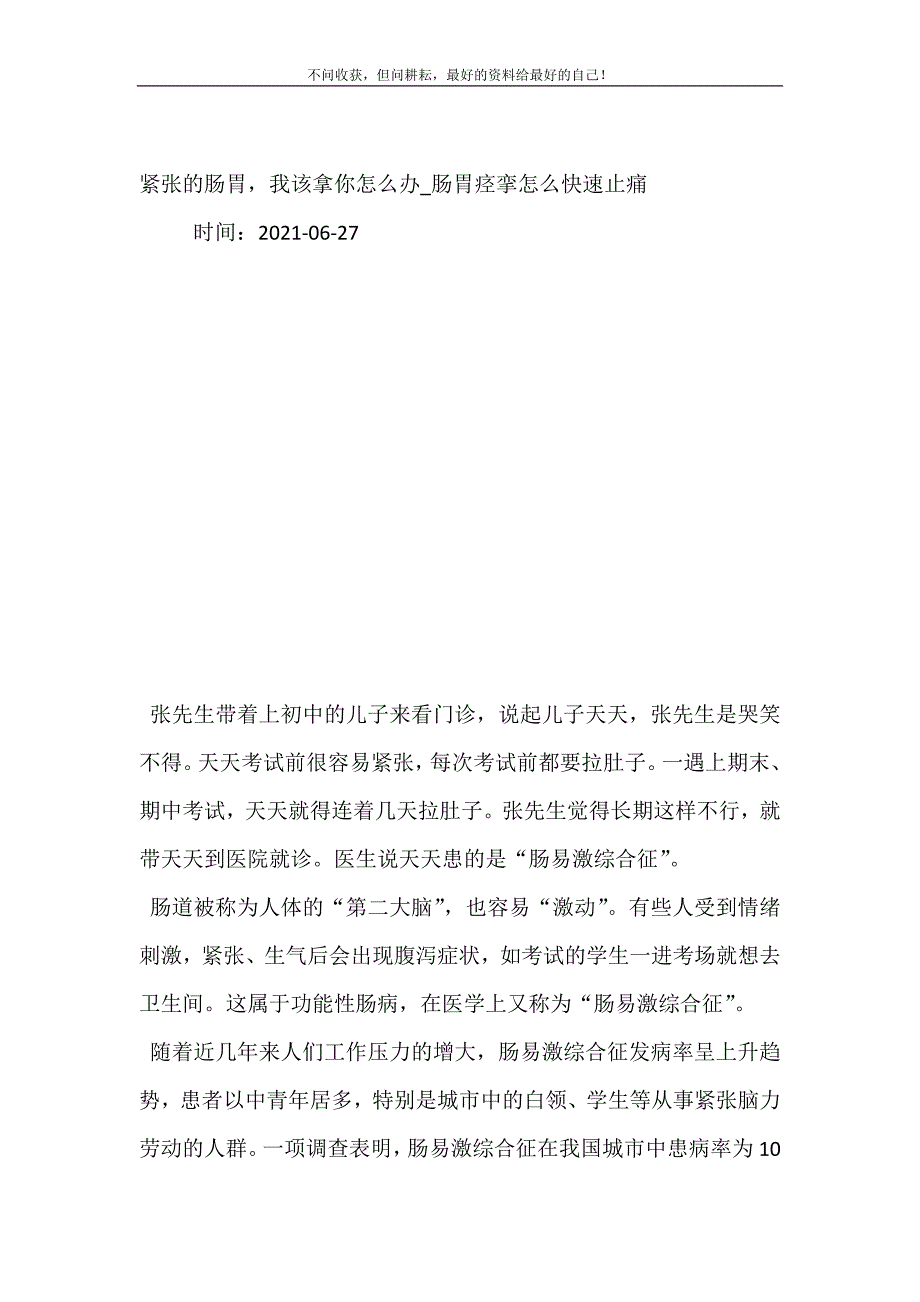 不问收获，但问耕耘，最好的资料给最好的自己！

紧张的肠胃，我该拿你怎么办_肠胃痉挛怎么快速止痛

时间：2021-06-27

张先生带着上初中的儿子来看门诊，说起儿子天天，张先生是哭笑不得。天天考试前很容易紧张，每次考试前都要拉肚子。一遇上期末、期中考试，天天就得连着几天拉肚子。张先生觉得长期这样不行，就带天天到医院就诊。医生说天天患的是“肠易激综合征”。

肠道被称为人体的“第二大脑”，也容易“激动”。有些人受到情绪刺激，紧张、生气后会出现腹泻症状，如考试的学生一进考场就想去卫生间。这属于功能性肠病，在医学上又称为“肠易激综合征”。

随着近几年来人们工作压力的增大，肠易激综合征发病率呈上升趋势，患者以中青年居多，特别是城市中的白领、学生等从事紧张脑力劳动的人群。一项调查表明，肠易激综合征在我国城市中患病率为10